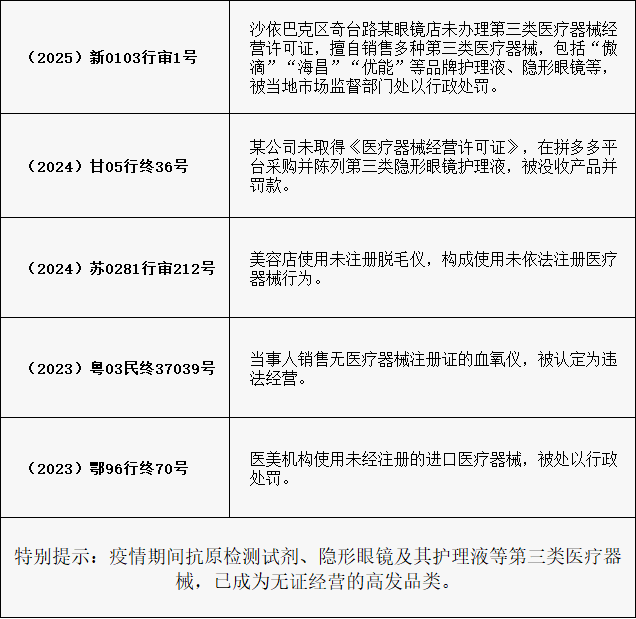 | | |
|---|---|
| （2025）新0103行审1号 | 沙依巴克区奇台路某眼镜店未办理第三类医疗器械经营许可证，擅自销售多种第三类医疗器械，包括“傲滴”“海昌”“优能”等品牌护理液、隐形眼镜等，被当地市场监督部门处以行政处罚。 |
| （2024）甘05行终36号 | 某公司未取得《医疗器械经营许可证》，在拼多多平台采购并陈列第三类隐形眼镜护理液，被没收产品并罚款。 |
| （2024）苏0281行审212号 | 美容店使用未注册脱毛仪，构成使用未依法注册医疗器械行为。 |
| （2023）粤03民终37039号 | 当事人销售无医疗器械注册证的血氧仪，被认定为违法经营。 |
| （2023）鄂96行终70号 | 医美机构使用未经注册的进口医疗器械，被处以行政处罚。 |

特别提示：疫情期间抗原检测试剂、隐形眼镜及其护理液等第三类医疗器械，已成为无证经营的高发品类。